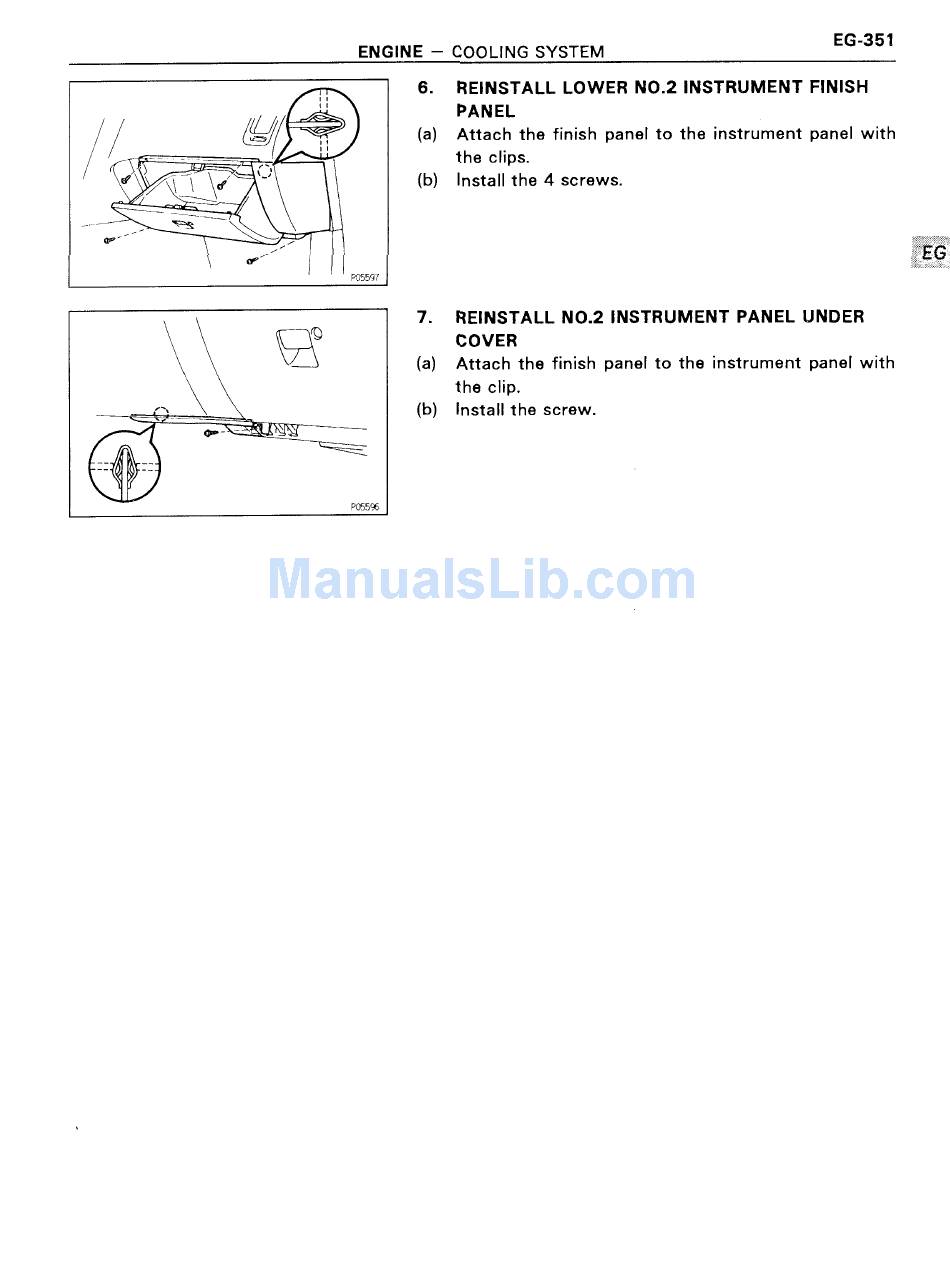 ENGINE — COOLING SYSTEM

EG-351

P05597

6. REINSTALL LOWER NO.2 INSTRUMENT FINISH PANEL

(a) Attach the finish panel to the instrument panel with the clips.

(b) Install the 4 screws.

EG

P05596

7. REINSTALL NO.2 INSTRUMENT PANEL UNDER COVER

(a) Attach the finish panel to the instrument panel with the clip.

(b) Install the screw.

ManualsLib.com